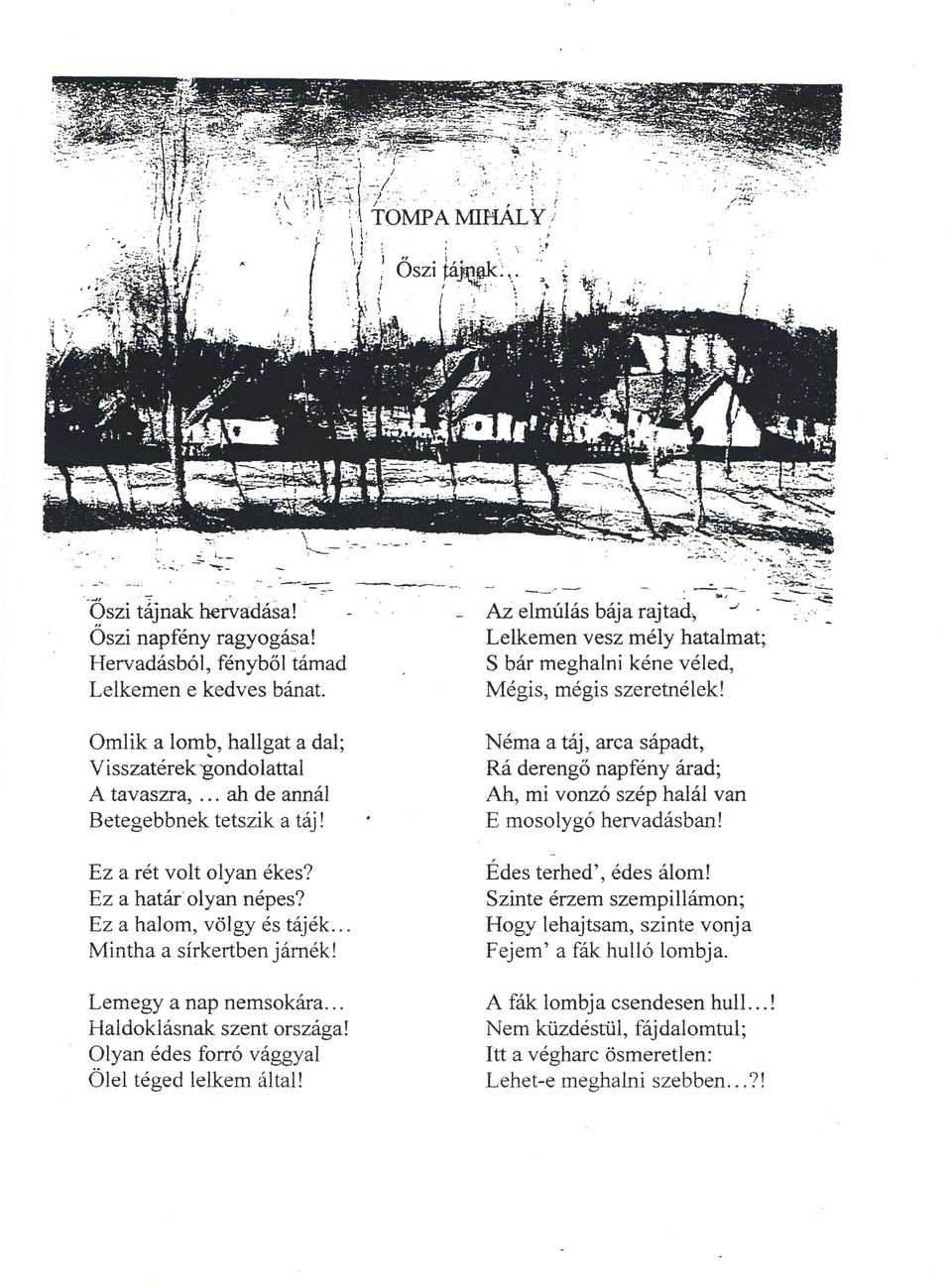 TOMPA MIHÁLY

Őszi tájnak...

Őszi tájnak hervadása!
Őszi napfény ragyogása!
Hervadásból, fényből támad
Lelkemen e kedves bánat.

Omlik a lomb, hallgat a dal;
Visszatérek gondolattal
A tavaszra, ... ah de annál
Betegebbnek tetszik a táj!

Ez a rét volt olyan ékes?
Ez a határ olyan népes?
Ez a halom, völgy és tájék...
Mintha a sírkertben járnék!

Lemegy a nap nemsokára...
Haldoklásnak szent országa!
Olyan édes forró vággyal
Ölel téged lelkem által!

Az elmúlás bája rajtad,
Lelkemen vesz mély hatalmat;
S bár meghalni kéne véled,
Mégis, mégis szeretnélek!

Néma a táj, arca sápadt,
Rá derengő napfény árad;
Ah, mi vonzó szép halál van
E mosolygó hervadásban!

Édes terhed', édes álom!
Szinte érzem szempillámon;
Hogy lehajtsam, szinte vonja
Fejem' a fák hulló lombja.

A fák lombja csendesen hull...!
Nem küzdéstül, fájdalomtul;
Itt a végharc ösmeretlen:
Lehet-e meghalni szebben...?!